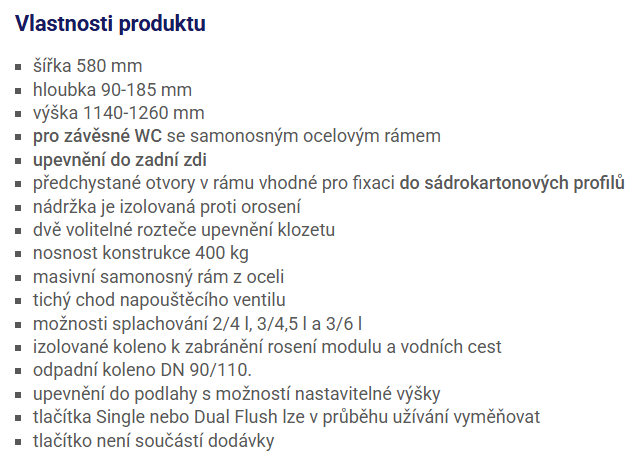 Vlastnosti produktu

- šířka 580 mm
- hloubka 90-185 mm
- výška 1140-1260 mm
- pro závěsné WC se samonosným ocelovým rámem
- upevnění do zadní zdi
- předchystané otvory v rámu vhodné pro fixaci do sádrokartonových profilů
- nádržka je izolovaná proti orosení
- dvě volitelné rozteče upevnění klozetu
- nosnost konstrukce 400 kg
- masivní samonosný rám z oceli
- tichý chod napouštěcího ventilu
- možnosti splachování 2/4 l, 3/4,5 l a 3/6 l
- izolované koleno k zabránění rosení modulu a vodních cest
- odpadní koleno DN 90/110.
- upevnění do podlahy s možností nastavitelné výšky
- tlačítka Single nebo Dual Flush lze v průběhu užívání vyměňovat
- tlačítko není součástí dodávky